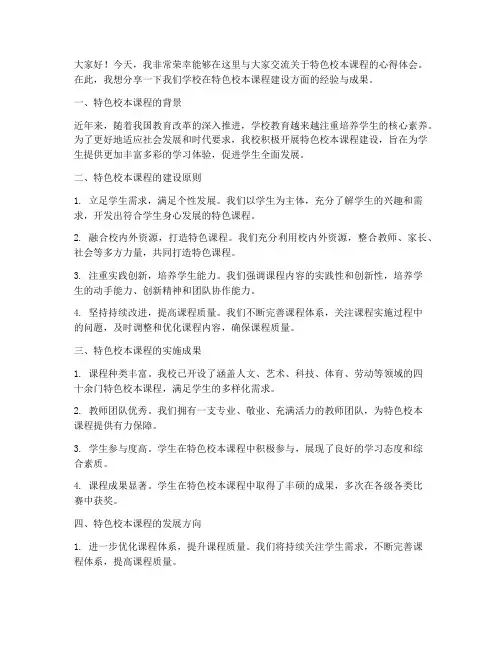 大家好！今天，我非常荣幸能够在这里与大家交流关于特色校本课程的心得体会。在此，我想分享一下我们学校在特色校本课程建设方面的经验与成果。

一、特色校本课程的背景

近年来，随着我国教育改革的深入推进，学校教育越来越注重培养学生的核心素养。为了更好地适应社会发展和时代要求，我校积极开展特色校本课程建设，旨在为学生提供更加丰富多彩的学习体验，促进学生全面发展。

二、特色校本课程的建设原则

1. 立足学生需求，满足个性发展。我们以学生为主体，充分了解学生的兴趣和需求，开发出符合学生身心发展的特色课程。

2. 融合校内外资源，打造特色课程。我们充分利用校内外资源，整合教师、家长、社会等多方力量，共同打造特色课程。

3. 注重实践创新，培养学生能力。我们强调课程内容的实践性和创新性，培养学生的动手能力、创新精神和团队协作能力。

4. 坚持持续改进，提高课程质量。我们不断完善课程体系，关注课程实施过程中的问题，及时调整和优化课程内容，确保课程质量。

三、特色校本课程的实施成果

1. 课程种类丰富。我校已开设了涵盖人文、艺术、科技、体育、劳动等领域的四十余门特色校本课程，满足学生的多样化需求。

2. 教师团队优秀。我们拥有一支专业、敬业、充满活力的教师团队，为特色校本课程提供有力保障。

3. 学生参与度高。学生在特色校本课程中积极参与，展现了良好的学习态度和综合素质。

4. 课程成果显著。学生在特色校本课程中取得了丰硕的成果，多次在各级各类比赛中获奖。

四、特色校本课程的发展方向

1. 进一步优化课程体系，提升课程质量。我们将持续关注学生需求，不断完善课程体系，提高课程质量。